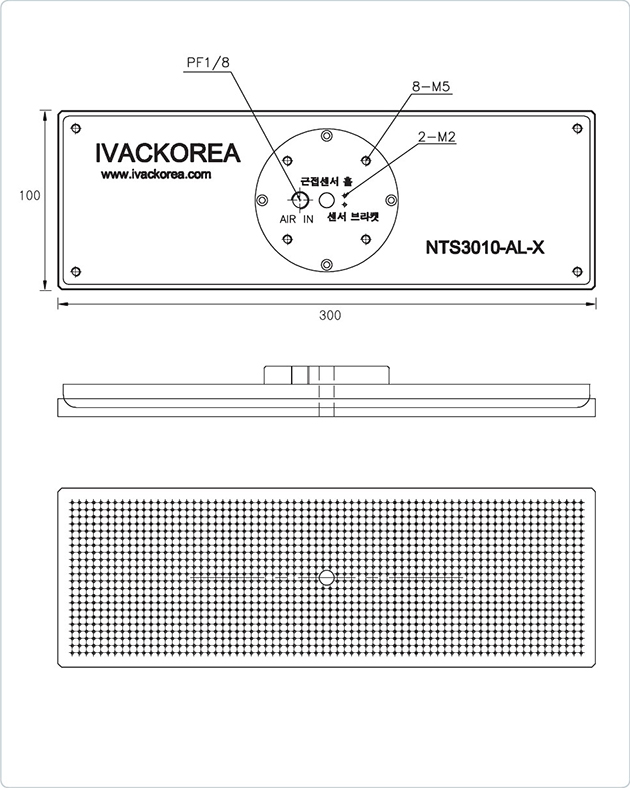 PF1/8

8-M5

2-M2

100

IVACKOREA
www.ivackorea.com

근접센서 홀

AIR IN

센서 브라켓

NTS3010-AL-X

300